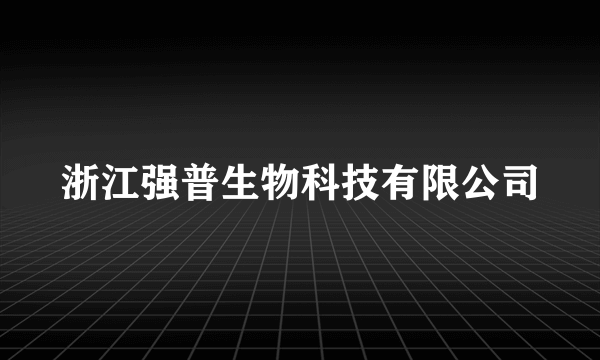 浙江强普生物科技有限公司